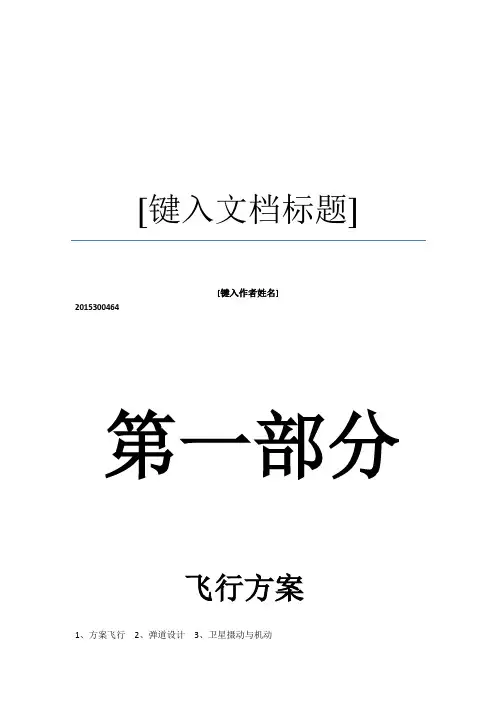 [键入文档标题]

[键入作者姓名]

2015300464

第一部分

飞行方案

1、方案飞行 2、弹道设计 3、卫星摄动与机动